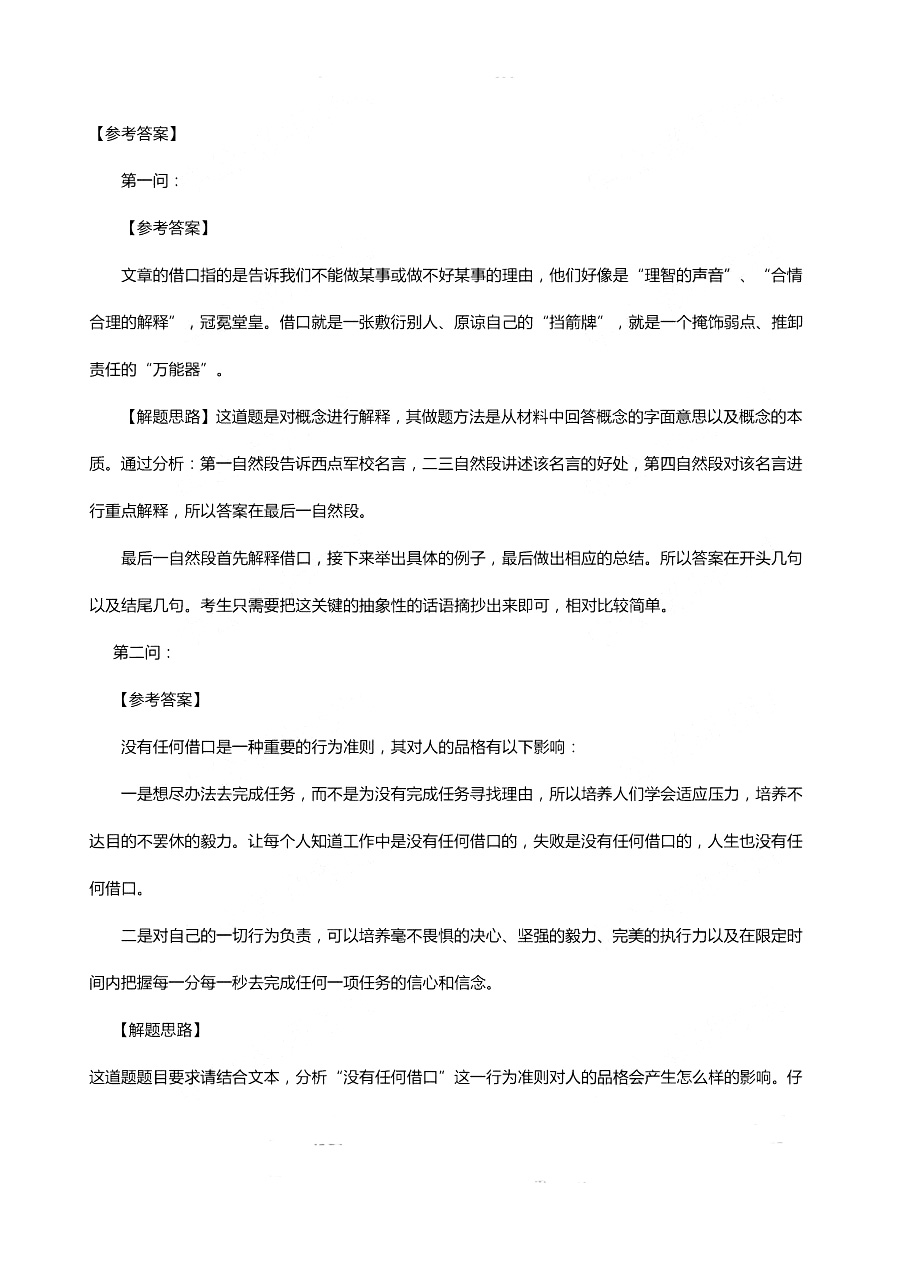 【参考答案】

第一问：

【参考答案】

文章的借口指的是告诉我们不能做某事或做不好某事的理由，他们好像是“理智的声音”、“合情合理的解释”，冠冕堂皇。借口就是一张敷衍别人、原谅自己的“挡箭牌”，就是一个掩饰弱点、推卸责任的“万能器”。

【解题思路】这道题是对概念进行解释，其做题方法是从材料中回答概念的字面意思以及概念的本质。通过分析：第一自然段告诉西点军校名言，二三自然段讲述该名言的好处，第四自然段对该名言进行重点解释，所以答案在最后一自然段。

最后一自然段首先解释借口，接下来举出具体的例子，最后做出相应的总结。所以答案在开头几句以及结尾几句。考生只需要把这关键的抽象性的话语摘抄出来即可，相对比较简单。

第二问：

【参考答案】

没有任何借口是一种重要的行为准则，其对人的品格有以下影响：

一是想尽办法去完成任务，而不是为没有完成任务寻找理由，所以培养人们学会适应压力，培养不达目的不罢休的毅力。让每个人知道工作中是没有任何借口的，失败是没有任何借口的，人生也没有任何借口。

二是对自己的一切行为负责，可以培养毫不畏惧的决心、坚强的毅力、完美的执行力以及在限定时间内把握每一分每一秒去完成任何一项任务的信心和信念。

【解题思路】

这道题题目要求请结合文本，分析“没有任何借口”这一行为准则对人的品格会产生怎么样的影响。仔